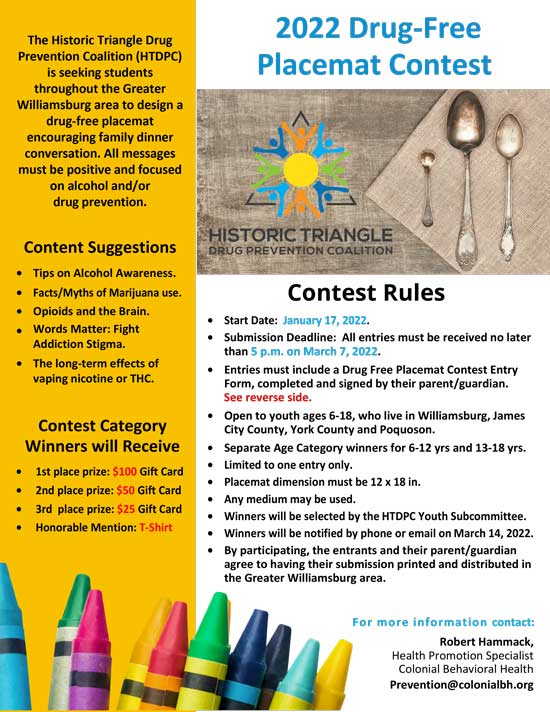 The Historic Triangle Drug Prevention Coalition (HTDPC) is seeking students throughout the Greater Williamsburg area to design a drug-free placemat encouraging family dinner conversation. All messages must be positive and focused on alcohol and/or drug prevention.

Content Suggestions

- Tips on Alcohol Awareness.
- Facts/Myths of Marijuana use.
- Opioids and the Brain.
- Words Matter: Fight Addiction Stigma.
- The long-term effects of vaping nicotine or THC.

Contest Category Winners will Receive

- 1st place prize: $100 Gift Card
- 2nd place prize: $50 Gift Card
- 3rd place prize: $25 Gift Card
- Honorable Mention: T-Shirt

2022 Drug-Free Placemat Contest

HISTORIC TRIANGLE
DRUG PREVENTION COALITION

Contest Rules

- Start Date: January 17, 2022.
- Submission Deadline: All entries must be received no later than 5 p.m. on March 7, 2022.
- Entries must include a Drug Free Placemat Contest Entry Form, completed and signed by their parent/guardian. See reverse side.
- Open to youth ages 6-18, who live in Williamsburg, James City County, York County and Poquoson.
- Separate Age Category winners for 6-12 yrs and 13-18 yrs.
- Limited to one entry only.
- Placemat dimension must be 12 x 18 in.
- Any medium may be used.
- Winners will be selected by the HTDPC Youth Subcommittee.
- Winners will be notified by phone or email on March 14, 2022.
- By participating, the entrants and their parent/guardian agree to having their submission printed and distributed in the Greater Williamsburg area.

For more information contact:
Robert Hammack,
Health Promotion Specialist
Colonial Behavioral Health
Prevention@colonialbh.org